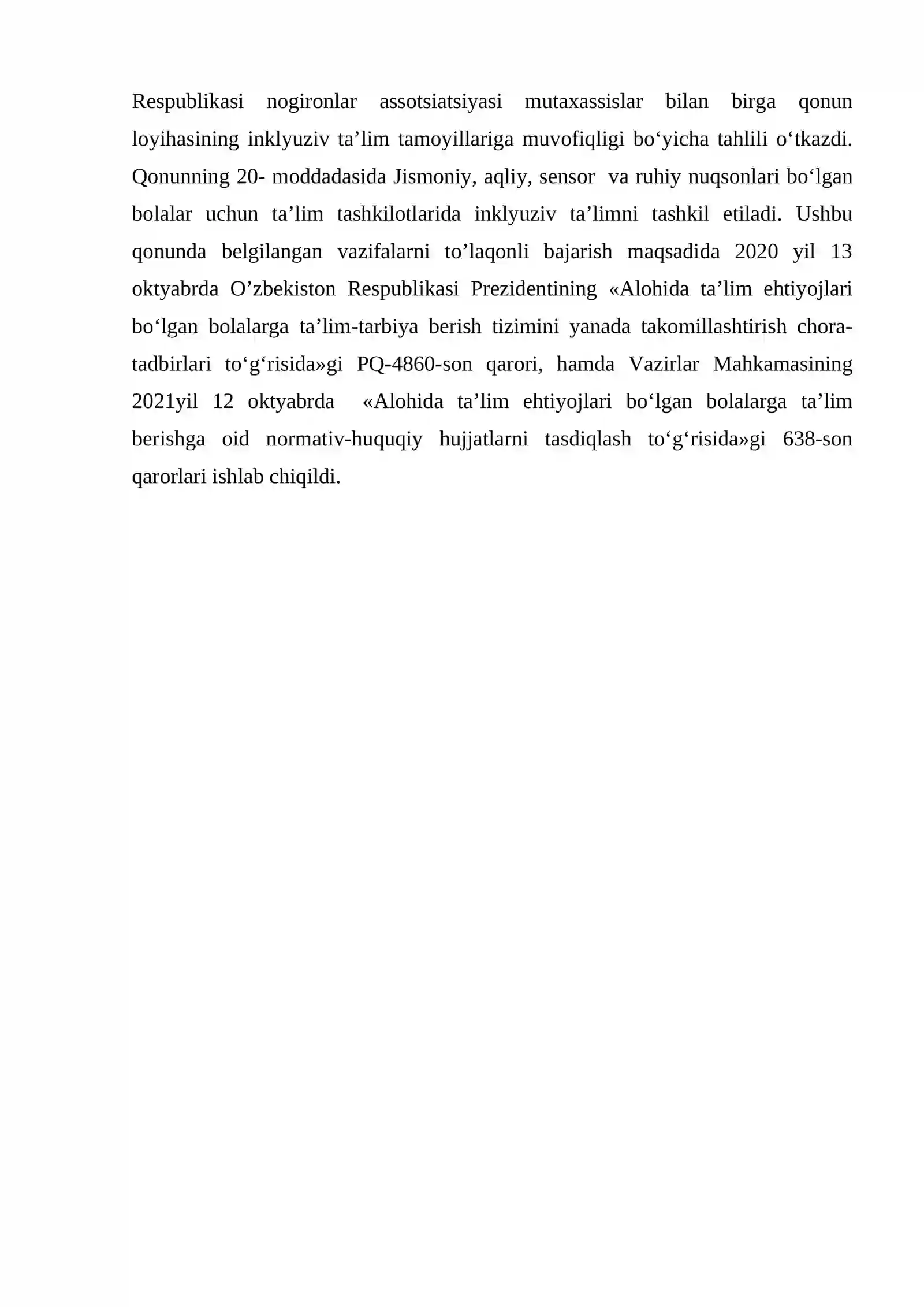 Respublikasi nogironlar assotsiatsiyasi mutaxassislar bilan birga qonun loyihasining inklyuziv ta'lim tamoyillariga muvofiqligi bo'yicha tahlili o'tkazdi. Qonunning 20- moddadasida Jismoniy, aqliy, sensor va ruhiy nuqsonlari bo'lgan bolalar uchun ta'lim tashkilotlarida inklyuziv ta'limni tashkil etiladi. Ushbu qonunda belgilangan vazifalarni to'laqonli bajarish maqsadida 2020 yil 13 oktyabrda O'zbekiston Respublikasi Prezidentining «Alohida ta'lim ehtiyojlari bo'lgan bolalarga ta'lim-tarbiya berish tizimini yanada takomillashtirish chora-tadbirlari to'g'risida»gi PQ-4860-son qarori, hamda Vazirlar Mahkamasining 2021yil 12 oktyabrda «Alohida ta'lim ehtiyojlari bo'lgan bolalarga ta'lim berishga oid normativ-huquqiy hujjatlarni tasdiqlash to'g'risida»gi 638-son qarorlari ishlab chiqildi.